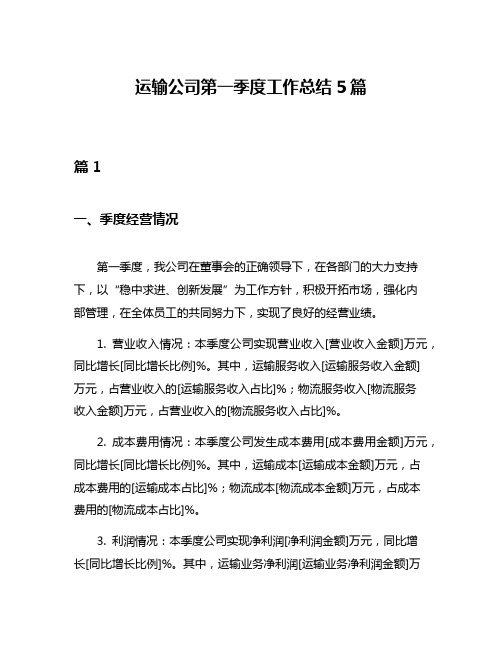 运输公司第一季度工作总结 5 篇

篇 1

一、季度经营情况

第一季度，我公司在董事会的正确领导下，在各部门的大力支持下，以“稳中求进、创新发展”为工作方针，积极开拓市场，强化内部管理，在全体员工的共同努力下，实现了良好的经营业绩。

1. 营业收入情况：本季度公司实现营业收入[营业收入金额]万元，同比增长[同比增长比例]%。其中，运输服务收入[运输服务收入金额]万元，占营业收入的[运输服务收入占比]%；物流服务收入[物流服务收入金额]万元，占营业收入的[物流服务收入占比]%。

2. 成本费用情况：本季度公司发生成本费用[成本费用金额]万元，同比增长[同比增长比例]%。其中，运输成本[运输成本金额]万元，占成本费用的[运输成本占比]%；物流成本[物流成本金额]万元，占成本费用的[物流成本占比]%。

3. 利润情况：本季度公司实现净利润[净利润金额]万元，同比增长[同比增长比例]%。其中，运输业务净利润[运输业务净利润金额]万